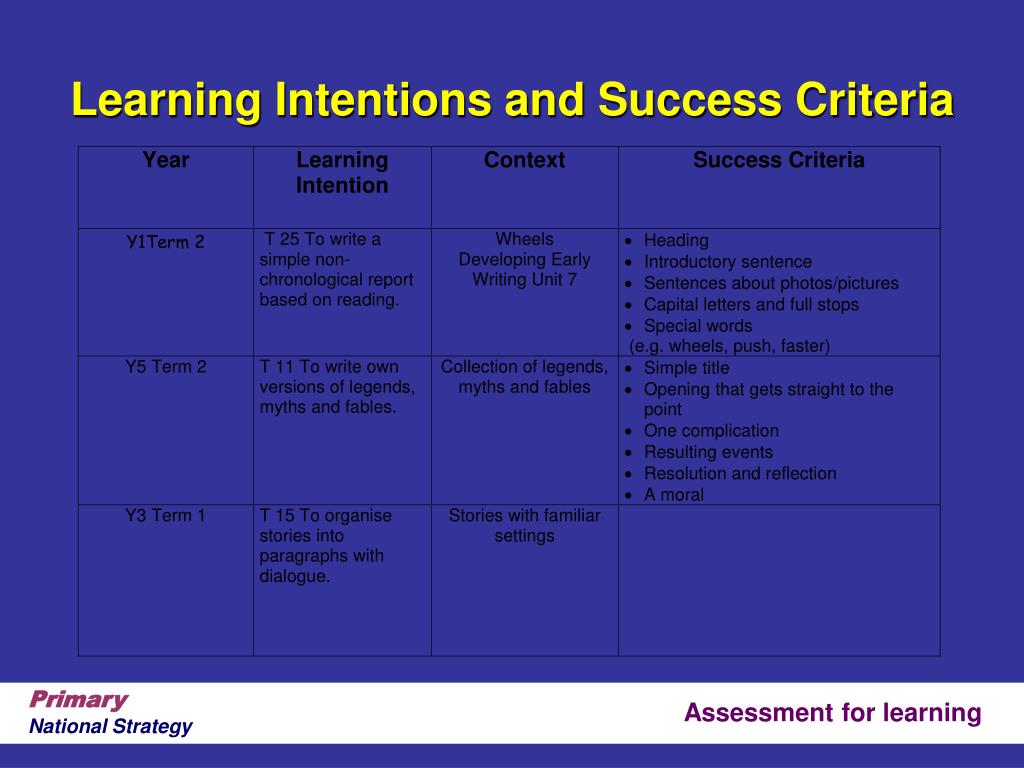 Learning Intentions and Success Criteria

| Year | Learning Intention | Context | Success Criteria |
|---|---|---|---|
| Y1Term 2 | T 25 To write a simple non-chronological report based on reading. | Wheels Developing Early Writing Unit 7 | • Heading • Introductory sentence • Sentences about photos/pictures • Capital letters and full stops • Special words (e.g. wheels, push, faster) |
| Y5 Term 2 | T 11 To write own versions of legends, myths and fables. | Collection of legends, myths and fables | • Simple title • Opening that gets straight to the point • One complication • Resulting events • Resolution and reflection • A moral |
| Y3 Term 1 | T 15 To organise stories into paragraphs with dialogue. | Stories with familiar settings | |

Primary
National Strategy

Assessment for learning